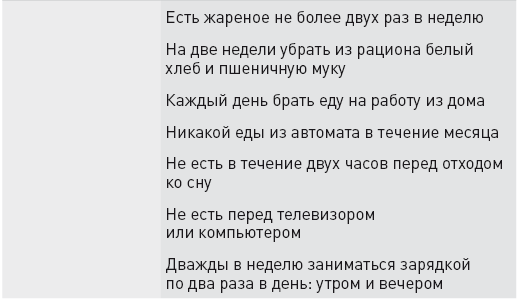 Есть жареное не более двух раз в неделю

На две недели убрать из рациона белый хлеб и пшеничную муку

Каждый день брать еду на работу из дома

Никакой еды из автомата в течение месяца

Не есть в течение двух часов перед отходом ко сну

Не есть перед телевизором или компьютером

Дважды в неделю заниматься зарядкой по два раза в день: утром и вечером